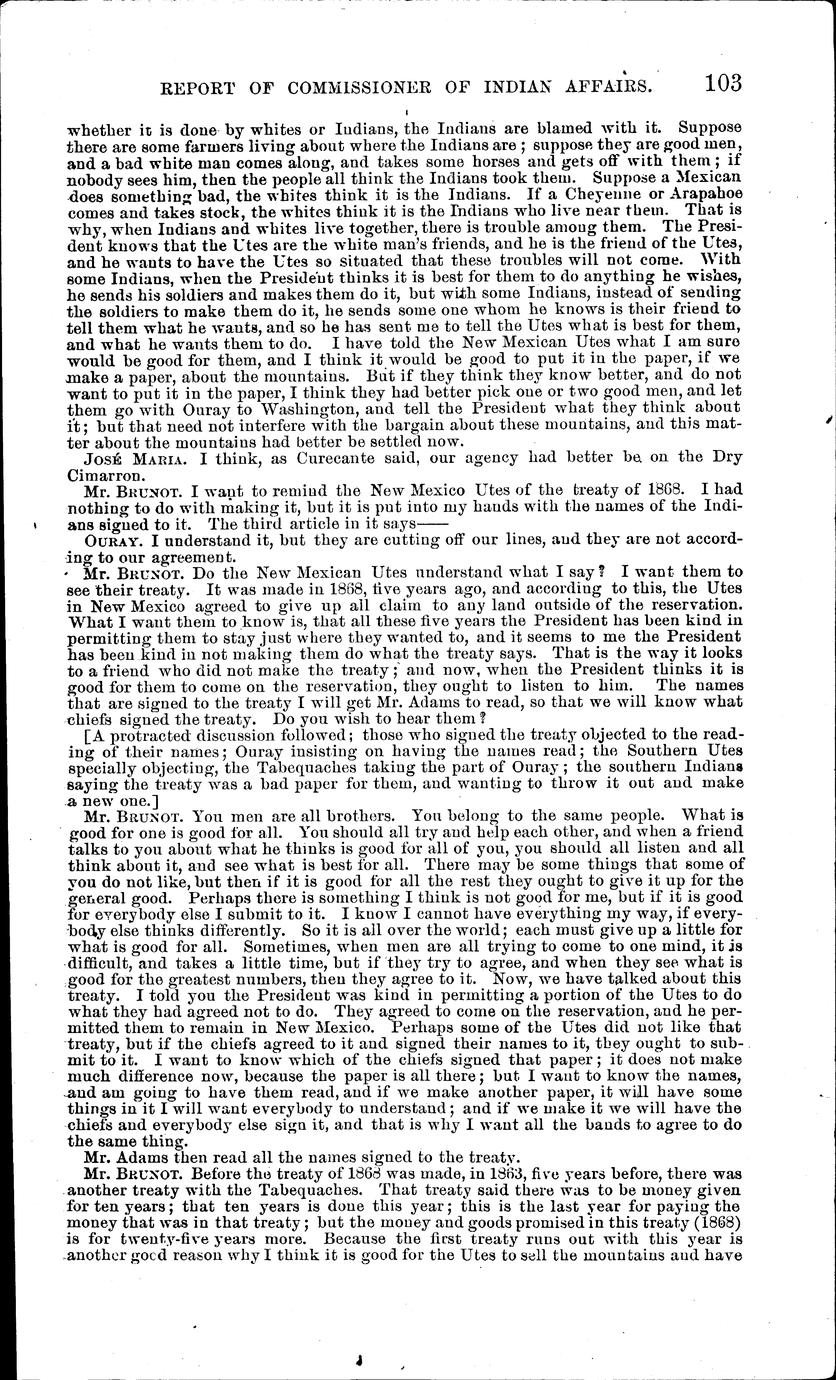 REPORT OF COMMISSIONER OF INDIAN AFFAIRS. 103

whether it is done by whites or Indians, the Indians are blamed with it. Suppose there are some farmers living about where the Indians are; suppose they are good men, and a bad white man comes along, and takes some horses and gets off with them; if nobody sees him, then the people all think the Indians took them. Suppose a Mexican does something bad, the whites think it is the Indians. If a Cheyenne or Arapahoe comes and takes stock, the whites think it is the Indians who live near them. That is why, when Indians and whites live together, there is trouble among them. The President knows that the Utes are the white man's friends, and he is the friend of the Utes, and he wants to have the Utes so situated that these troubles will not come. With some Indians, when the President thinks it is best for them to do anything he wishes, he sends his soldiers and makes them do it, but with some Indians, instead of sending the soldiers to make them do it, he sends some one whom he knows is their friend to tell them what he wants, and so he has sent me to tell the Utes what is best for them, and what he wants them to do. I have told the New Mexican Utes what I am sure would be good for them, and I think it would be good to put it in the paper, if we make a paper, about the mountains. But if they think they know better, and do not want to put it in the paper, I think they had better pick one or two good men, and let them go with Ouray to Washington, and tell the President what they think about it; but that need not interfere with the bargain about these mountains, and this matter about the mountains had better be settled now.

JOSÉ MARIA. I think, as Curecante said, our agency had better be on the Dry Cimarron.

Mr. BRUNOT. I want to remind the New Mexico Utes of the treaty of 1868. I had nothing to do with making it, but it is put into my hands with the names of the Indians signed to it. The third article in it says——

OURAY. I understand it, but they are cutting off our lines, and they are not according to our agreement.

Mr. BRUNOT. Do the New Mexican Utes understand what I say? I want them to see their treaty. It was made in 1868, five years ago, and according to this, the Utes in New Mexico agreed to give up all claim to any land outside of the reservation. What I want them to know is, that all these five years the President has been kind in permitting them to stay just where they wanted to, and it seems to me the President has been kind in not making them do what the treaty says. That is the way it looks to a friend who did not make the treaty; and now, when the President thinks it is good for them to come on the reservation, they ought to listen to him. The names that are signed to the treaty I will get Mr. Adams to read, so that we will know what chiefs signed the treaty. Do you wish to hear them?

[A protracted discussion followed; those who signed the treaty objected to the reading of their names; Ouray insisting on having the names read; the Southern Utes specially objecting, the Tabequaches taking the part of Ouray; the southern Indians saying the treaty was a bad paper for them, and wanting to throw it out and make a new one.]

Mr. BRUNOT. You men are all brothers. You belong to the same people. What is good for one is good for all. You should all try and help each other, and when a friend talks to you about what he thinks is good for all of you, you should all listen and all think about it, and see what is best for all. There may be some things that some of you do not like, but then if it is good for all the rest they ought to give it up for the general good. Perhaps there is something I think is not good for me, but if it is good for everybody else I submit to it. I know I cannot have everything my way, if everybody else thinks differently. So it is all over the world; each must give up a little for what is good for all. Sometimes, when men are all trying to come to one mind, it is difficult, and takes a little time, but if they try to agree, and when they see what is good for the greatest numbers, then they agree to it. Now, we have talked about this treaty. I told you the President was kind in permitting a portion of the Utes to do what they had agreed not to do. They agreed to come on the reservation, and he permitted them to remain in New Mexico. Perhaps some of the Utes did not like that treaty, but if the chiefs agreed to it and signed their names to it, they ought to submit to it. I want to know which of the chiefs signed that paper; it does not make much difference now, because the paper is all there; but I want to know the names, and am going to have them read, and if we make another paper, it will have some things in it I will want everybody to understand; and if we make it we will have the chiefs and everybody else sign it, and that is why I want all the bands to agree to do the same thing.

Mr. Adams then read all the names signed to the treaty.

Mr. BRUNOT. Before the treaty of 1868 was made, in 1863, five years before, there was another treaty with the Tabequaches. That treaty said there was to be money given for ten years; that ten years is done this year; this is the last year for paying the money that was in that treaty; but the money and goods promised in this treaty (1868) is for twenty-five years more. Because the first treaty runs out with this year is another good reason why I think it is good for the Utes to sell the mountains and have